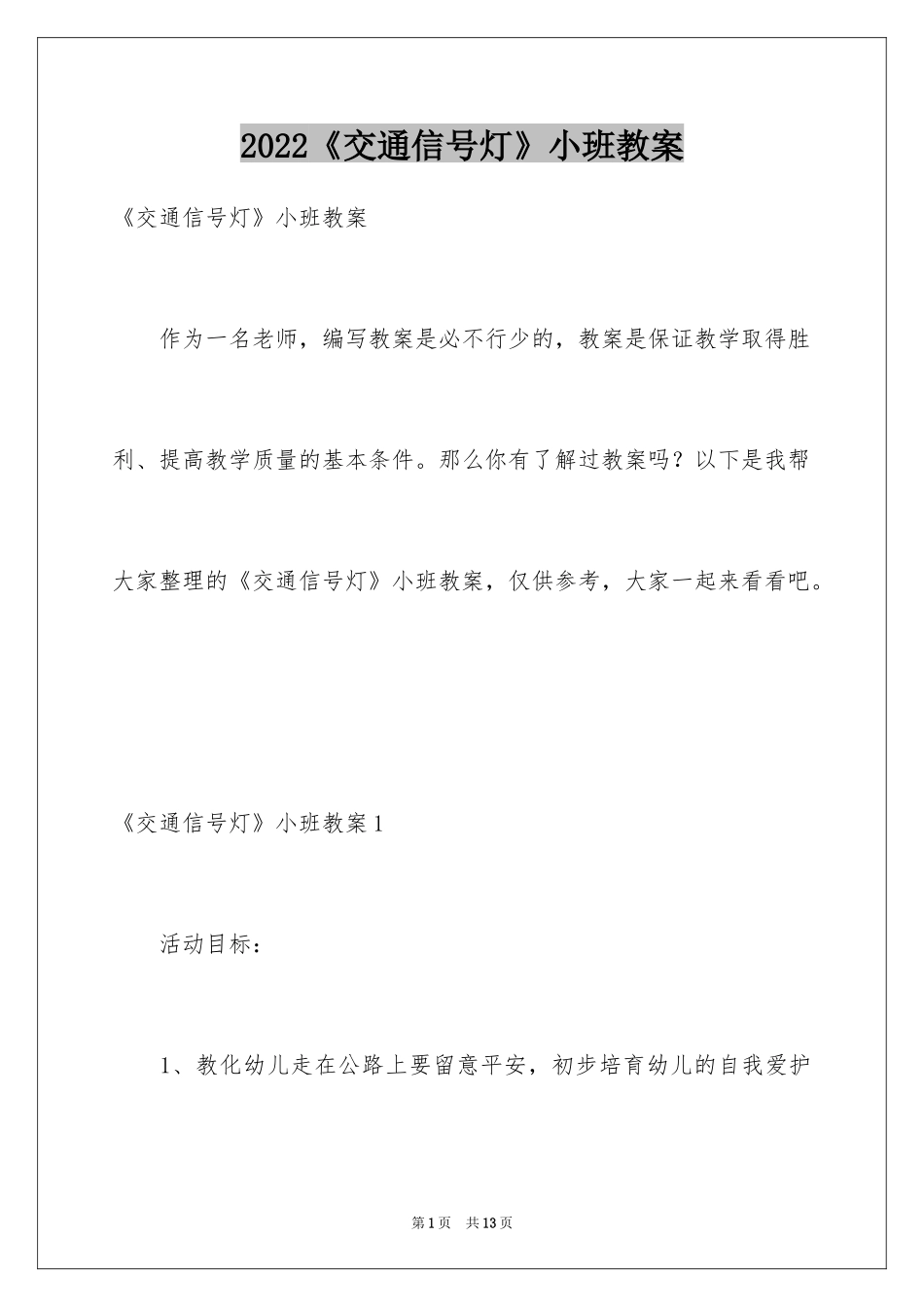 2022《交通信号灯》小班教案

《交通信号灯》小班教案

作为一名老师，编写教案是必不行少的，教案是保证教学取得胜利、提高教学质量的基本条件。那么你有了解过教案吗？以下是我帮大家整理的《交通信号灯》小班教案，仅供参考，大家一起来看看吧。

《交通信号灯》小班教案1

活动目标：

1、教化幼儿走在公路上要留意平安，初步培育幼儿的自我爱护

第1页 共13页